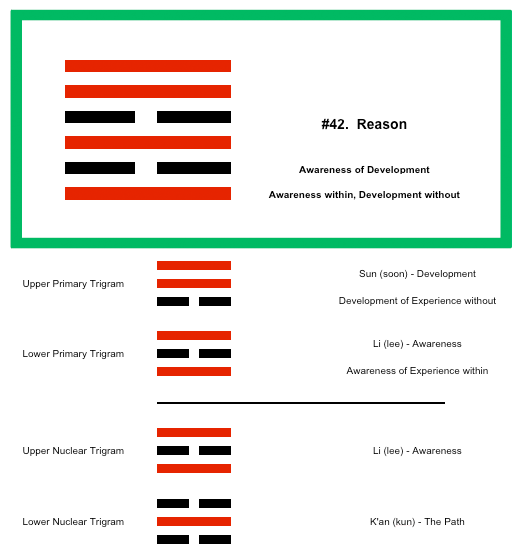 #42. Reason

Awareness of Development

Awareness within, Development without

Upper Primary Trigram

Sun (soon) - Development

Development of Experience without

Lower Primary Trigram

Li (lee) - Awareness

Awareness of Experience within

Upper Nuclear Trigram

Li (lee) - Awareness

Lower Nuclear Trigram

K'an (kun) - The Path